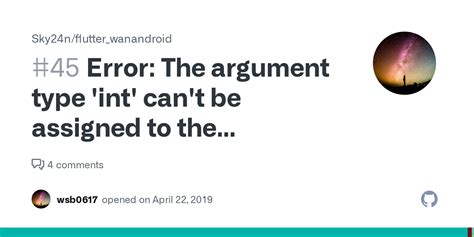 Sky24n/flutter_wanandroid

#45 Error: The argument type 'int' can't be assigned to the...

4 comments

wsb0617 opened on April 22, 2019